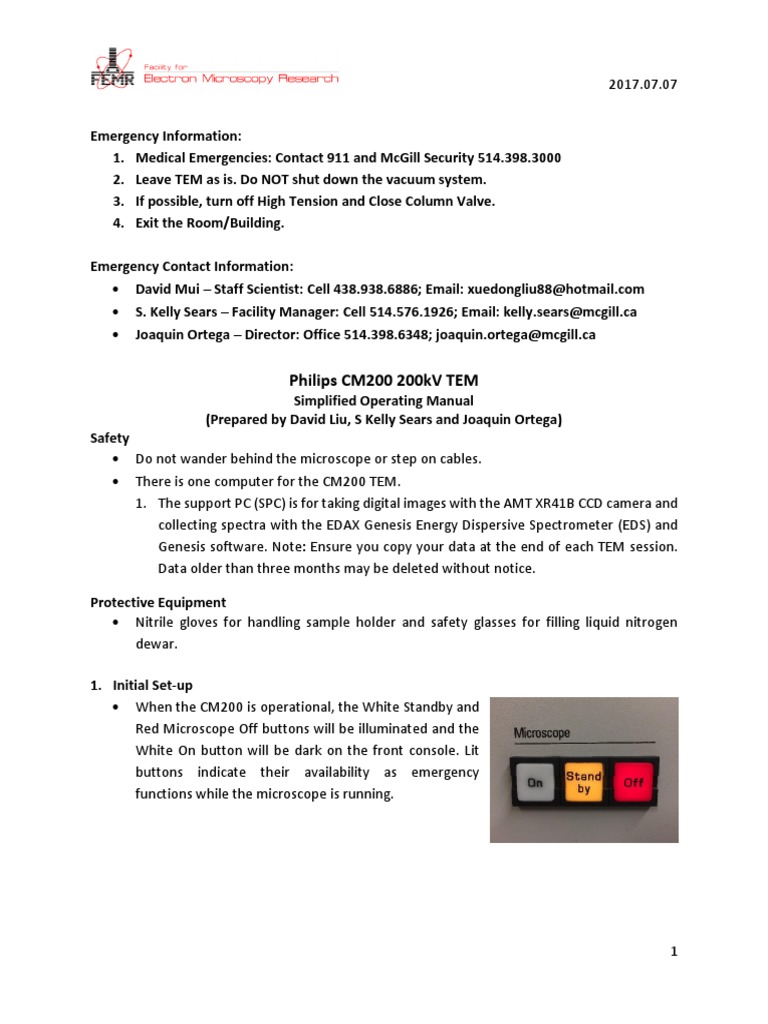 FEMR Facility for Electron Microscopy Research

2017.07.07

Emergency Information:
1. Medical Emergencies: Contact 911 and McGill Security 514.398.3000
2. Leave TEM as is. Do NOT shut down the vacuum system.
3. If possible, turn off High Tension and Close Column Valve.
4. Exit the Room/Building.

Emergency Contact Information:
• David Mui – Staff Scientist: Cell 438.938.6886; Email: xuedongliu88@hotmail.com
• S. Kelly Sears – Facility Manager: Cell 514.576.1926; Email: kelly.sears@mcgill.ca
• Joaquin Ortega – Director: Office 514.398.6348; joaquin.ortega@mcgill.ca

Philips CM200 200kV TEM
Simplified Operating Manual
(Prepared by David Liu, S Kelly Sears and Joaquin Ortega)

Safety
• Do not wander behind the microscope or step on cables.
• There is one computer for the CM200 TEM.
1. The support PC (SPC) is for taking digital images with the AMT XR41B CCD camera and collecting spectra with the EDAX Genesis Energy Dispersive Spectrometer (EDS) and Genesis software. Note: Ensure you copy your data at the end of each TEM session. Data older than three months may be deleted without notice.

Protective Equipment
• Nitrile gloves for handling sample holder and safety glasses for filling liquid nitrogen dewar.

1. Initial Set-up
• When the CM200 is operational, the White Standby and Red Microscope Off buttons will be illuminated and the White On button will be dark on the front console. Lit buttons indicate their availability as emergency functions while the microscope is running.

Microscope
On
Stand by
Off

1